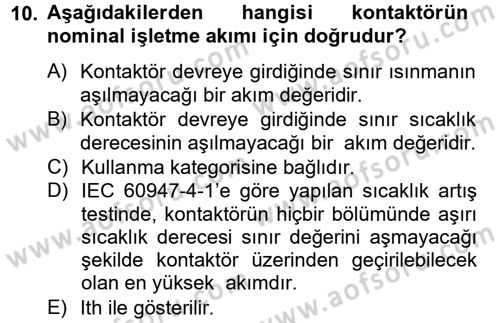 10. Aşağıdakilerden hangisi kontaktörün nominal işletme akımı için doğrudur?

A) Kontaktör devreye girdiğinde sınır ısınmanın aşılmayacağı bir akım değeridir.

B) Kontaktör devreye girdiğinde sınır sıcaklık derecesinin aşılmayacağı bir akım değeridir.

C) Kullanma kategorisine bağlıdır.

D) IEC 60947-4-1'e göre yapılan sıcaklık artış testinde, kontaktörün hiçbir bölümünde aşırı sıcaklık derecesi sınır değerini aşmayacağı şekilde kontaktör üzerinden geçirilebilecek olan en yüksek akımdır.

E) Ith ile gösterilir.

www.aofsoru.com